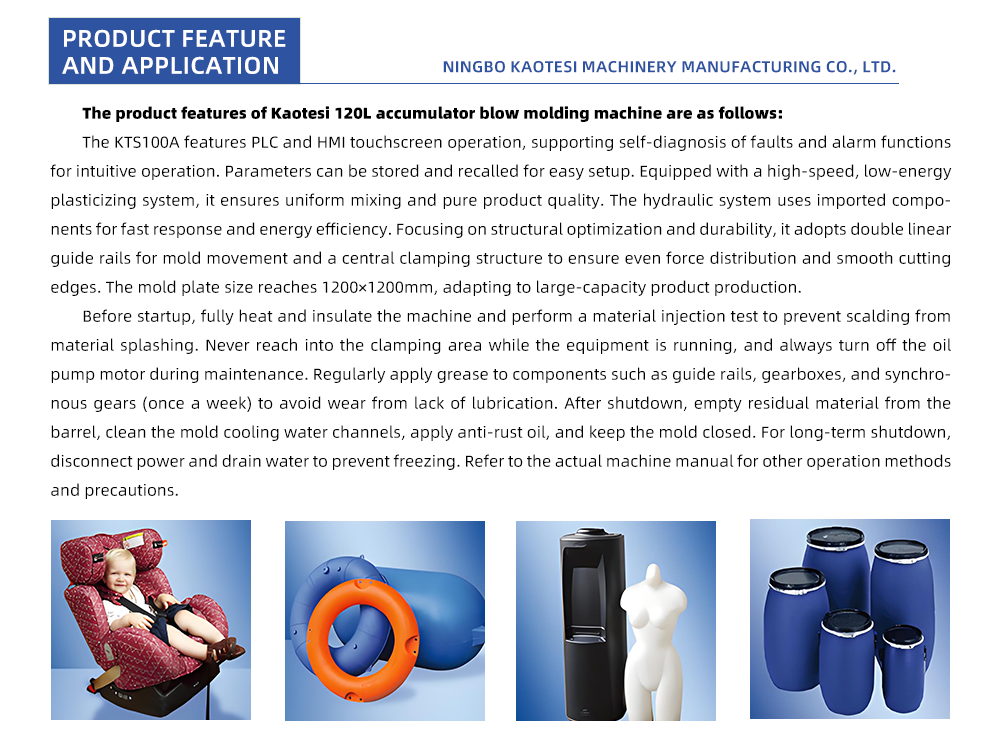 PRODUCT FEATURE AND APPLICATION

NINGBO KAOTESI MACHINERY MANUFACTURING CO., LTD.

The product features of Kaotesi 120L accumulator blow molding machine are as follows:

The KTS100A features PLC and HMI touchscreen operation, supporting self-diagnosis of faults and alarm functions for intuitive operation. Parameters can be stored and recalled for easy setup. Equipped with a high-speed, low-energy plasticizing system, it ensures uniform mixing and pure product quality. The hydraulic system uses imported components for fast response and energy efficiency. Focusing on structural optimization and durability, it adopts double linear guide rails for mold movement and a central clamping structure to ensure even force distribution and smooth cutting edges. The mold plate size reaches 1200×1200mm, adapting to large-capacity product production.

Before startup, fully heat and insulate the machine and perform a material injection test to prevent scalding from material splashing. Never reach into the clamping area while the equipment is running, and always turn off the oil pump motor during maintenance. Regularly apply grease to components such as guide rails, gearboxes, and synchronous gears (once a week) to avoid wear from lack of lubrication. After shutdown, empty residual material from the barrel, clean the mold cooling water channels, apply anti-rust oil, and keep the mold closed. For long-term shutdown, disconnect power and drain water to prevent freezing. Refer to the actual machine manual for other operation methods and precautions.